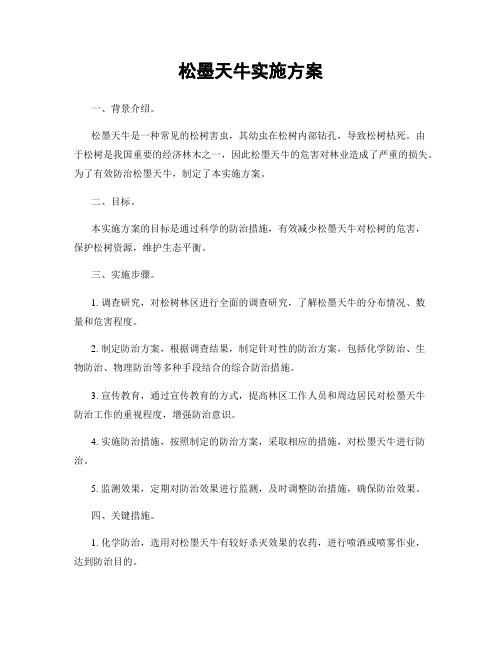 松墨天牛实施方案

一、背景介绍。

松墨天牛是一种常见的松树害虫，其幼虫在松树内部钻孔，导致松树枯死。由于松树是我国重要的经济林木之一，因此松墨天牛的危害对林业造成了严重的损失。为了有效防治松墨天牛，制定了本实施方案。

二、目标。

本实施方案的目标是通过科学的防治措施，有效减少松墨天牛对松树的危害，保护松树资源，维护生态平衡。

三、实施步骤。

1. 调查研究，对松树林区进行全面的调查研究，了解松墨天牛的分布情况、数量和危害程度。

2. 制定防治方案，根据调查结果，制定针对性的防治方案，包括化学防治、生物防治、物理防治等多种手段结合的综合防治措施。

3. 宣传教育，通过宣传教育的方式，提高林区工作人员和周边居民对松墨天牛防治工作的重视程度，增强防治意识。

4. 实施防治措施，按照制定的防治方案，采取相应的措施，对松墨天牛进行防治。

5. 监测效果，定期对防治效果进行监测，及时调整防治措施，确保防治效果。

四、关键措施。

1. 化学防治，选用对松墨天牛有较好杀灭效果的农药，进行喷洒或喷雾作业，达到防治目的。